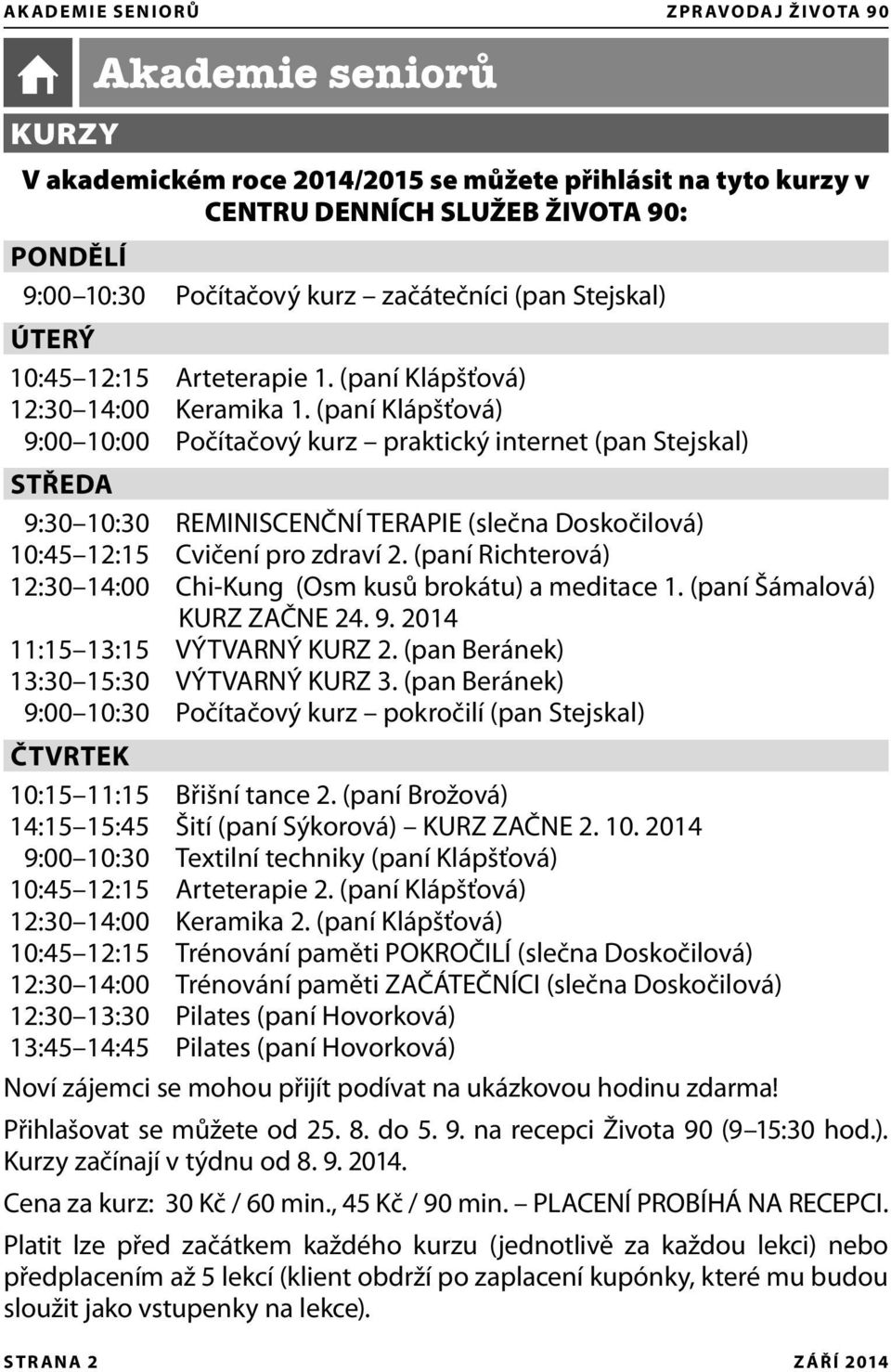 AKADEMIE SENIORŮ
ZPRAVODAJ ŽIVOTA 90

Akademie seniorů

KURZY

V akademickém roce 2014/2015 se můžete přihlásit na tyto kurzy v CENTRU DENNÍCH SLUŽEB ŽIVOTA 90:

PONDĚLÍ

9:00–10:30 Počítačový kurz – začátečníci (pan Stejskal)

ÚTERÝ

10:45–12:15 Arteterapie 1. (paní Klápšťová)
12:30–14:00 Keramika 1. (paní Klápšťová)
9:00–10:00 Počítačový kurz – praktický internet (pan Stejskal)

STŘEDA

9:30–10:30 REMINISCENČNÍ TERAPIE (slečna Doskočilová)
10:45–12:15 Cvičení pro zdraví 2. (paní Richterová)
12:30–14:00 Chi-Kung (Osm kusů brokátu) a meditace 1. (paní Šámalová) KURZ ZAČNE 24. 9. 2014
11:15–13:15 VÝTVARNÝ KURZ 2. (pan Beránek)
13:30–15:30 VÝTVARNÝ KURZ 3. (pan Beránek)
9:00–10:30 Počítačový kurz – pokročilí (pan Stejskal)

ČTVRTEK

10:15–11:15 Břišní tance 2. (paní Brožová)
14:15–15:45 Šití (paní Sýkorová) – KURZ ZAČNE 2. 10. 2014
9:00–10:30 Textilní techniky (paní Klápšťová)
10:45–12:15 Arteterapie 2. (paní Klápšťová)
12:30–14:00 Keramika 2. (paní Klápšťová)
10:45–12:15 Trénování paměti POKROČILÍ (slečna Doskočilová)
12:30–14:00 Trénování paměti ZAČÁTEČNÍCI (slečna Doskočilová)
12:30–13:30 Pilates (paní Hovorková)
13:45–14:45 Pilates (paní Hovorková)

Noví zájemci se mohou přijít podívat na ukázkovou hodinu zdarma!

Přihlašovat se můžete od 25. 8. do 5. 9. na recepci Života 90 (9–15:30 hod.). Kurzy začínají v týdnu od 8. 9. 2014.

Cena za kurz: 30 Kč / 60 min., 45 Kč / 90 min. – PLACENÍ PROBÍHÁ NA RECEPCI.

Platit lze před začátkem každého kurzu (jednotlivě za každou lekci) nebo předplacením až 5 lekcí (klient obdrží po zaplacení kupónky, které mu budou sloužit jako vstupenky na lekce).

STRANA 2
ZÁŘÍ 2014